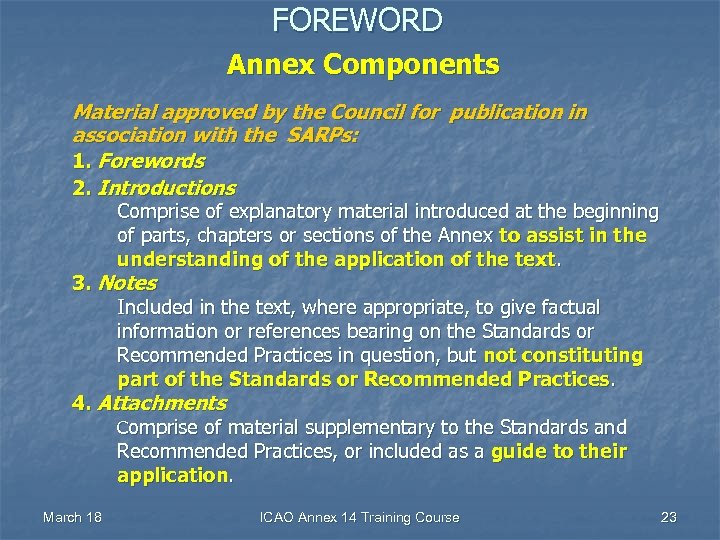 FOREWORD

Annex Components

Material approved by the Council for publication in association with the SARPs:

1. Forewords

2. Introductions

Comprise of explanatory material introduced at the beginning of parts, chapters or sections of the Annex to assist in the understanding of the application of the text.

3. Notes

Included in the text, where appropriate, to give factual information or references bearing on the Standards or Recommended Practices in question, but not constituting part of the Standards or Recommended Practices.

4. Attachments

Comprise of material supplementary to the Standards and Recommended Practices, or included as a guide to their application.

March 18 ICAO Annex 14 Training Course 23